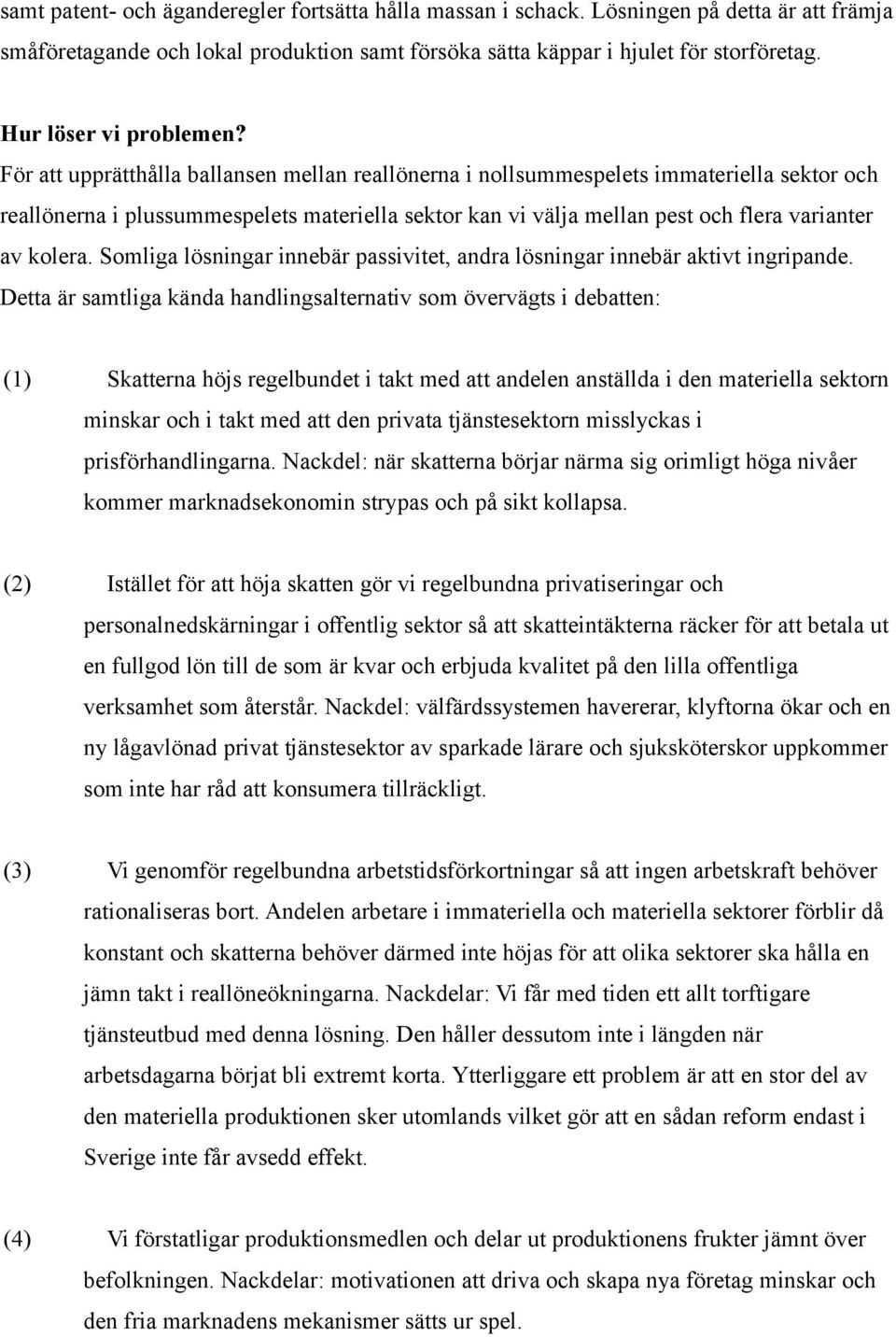 samt patent- och äganderegler fortsätta hålla massan i schack. Lösningen på detta är att främja småföretagande och lokal produktion samt försöka sätta käppar i hjulet för storföretag.

Hur löser vi problemen?
För att upprätthålla ballansen mellan reallönerna i nollsummespelets immateriella sektor och reallönerna i plussummespelets materiella sektor kan vi välja mellan pest och flera varianter av kolera. Somliga lösningar innebär passivitet, andra lösningar innebär aktivt ingripande. Detta är samtliga kända handlingsalternativ som övervägts i debatten:

(1) Skatterna höjs regelbundet i takt med att andelen anställda i den materiella sektorn minskar och i takt med att den privata tjänstesektorn misslyckas i prisförhandlingarna. Nackdel: när skatterna börjar närma sig orimligt höga nivåer kommer marknadsekonomin strypas och på sikt kollapsa.

(2) Istället för att höja skatten gör vi regelbundna privatiseringar och personalnedskärningar i offentlig sektor så att skatteintäkterna räcker för att betala ut en fullgod lön till de som är kvar och erbjuda kvalitet på den lilla offentliga verksamhet som återstår. Nackdel: välfärdssystemen havererar, klyftorna ökar och en ny lågavlönad privat tjänstesektor av sparkade lärare och sjuksköterskor uppkommer som inte har råd att konsumera tillräckligt.

(3) Vi genomför regelbundna arbetstidsförkortningar så att ingen arbetskraft behöver rationaliseras bort. Andelen arbetare i immateriella och materiella sektorer förblir då konstant och skatterna behöver därmed inte höjas för att olika sektorer ska hålla en jämn takt i reallöneökningarna. Nackdelar: Vi får med tiden ett allt torftigare tjänsteutbud med denna lösning. Den håller dessutom inte i längden när arbetsdagarna börjat bli extremt korta. Ytterliggare ett problem är att en stor del av den materiella produktionen sker utomlands vilket gör att en sådan reform endast i Sverige inte får avsedd effekt.

(4) Vi förstatligar produktionsmedlen och delar ut produktionens frukter jämnt över befolkningen. Nackdelar: motivationen att driva och skapa nya företag minskar och den fria marknadens mekanismer sätts ur spel.